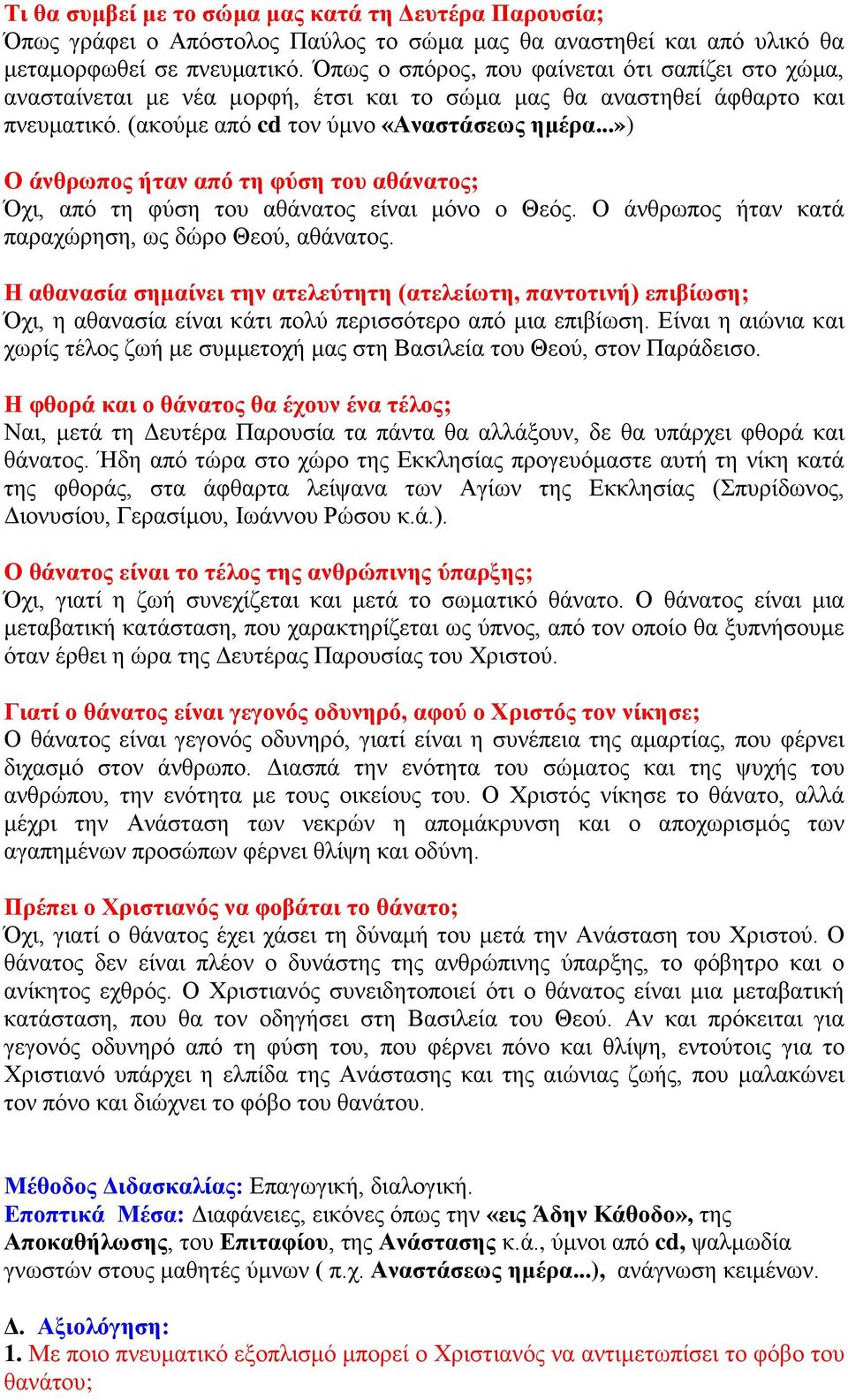 Τι θα συμβεί με το σώμα μας κατά τη Δευτέρα Παρουσία;
Όπως γράφει ο Απόστολος Παύλος το σώμα μας θα αναστηθεί και από υλικό θα μεταμορφωθεί σε πνευματικό. Όπως ο σπόρος, που φαίνεται ότι σαπίζει στο χώμα, ανασταίνεται με νέα μορφή, έτσι και το σώμα μας θα αναστηθεί άφθαρτο και πνευματικό. (ακούμε από cd τον ύμνο «Αναστάσεως ημέρα...»)

Ο άνθρωπος ήταν από τη φύση του αθάνατος;
Όχι, από τη φύση του αθάνατος είναι μόνο ο Θεός. Ο άνθρωπος ήταν κατά παραχώρηση, ως δώρο Θεού, αθάνατος.

Η αθανασία σημαίνει την ατελεύτητη (ατελείωτη, παντοτινή) επιβίωση;
Όχι, η αθανασία είναι κάτι πολύ περισσότερο από μια επιβίωση. Είναι η αιώνια και χωρίς τέλος ζωή με συμμετοχή μας στη Βασιλεία του Θεού, στον Παράδεισο.

Η φθορά και ο θάνατος θα έχουν ένα τέλος;
Ναι, μετά τη Δευτέρα Παρουσία τα πάντα θα αλλάξουν, δε θα υπάρχει φθορά και θάνατος. Ήδη από τώρα στο χώρο της Εκκλησίας προγευόμαστε αυτή τη νίκη κατά της φθοράς, στα άφθαρτα λείψανα των Αγίων της Εκκλησίας (Σπυρίδωνος, Διονυσίου, Γερασίμου, Ιωάννου Ρώσου κ.ά.).

Ο θάνατος είναι το τέλος της ανθρώπινης ύπαρξης;
Όχι, γιατί η ζωή συνεχίζεται και μετά το σωματικό θάνατο. Ο θάνατος είναι μια μεταβατική κατάσταση, που χαρακτηρίζεται ως ύπνος, από τον οποίο θα ξυπνήσουμε όταν έρθει η ώρα της Δευτέρας Παρουσίας του Χριστού.

Γιατί ο θάνατος είναι γεγονός οδυνηρό, αφού ο Χριστός τον νίκησε;
Ο θάνατος είναι γεγονός οδυνηρό, γιατί είναι η συνέπεια της αμαρτίας, που φέρνει διχασμό στον άνθρωπο. Διασπά την ενότητα του σώματος και της ψυχής του ανθρώπου, την ενότητα με τους οικείους του. Ο Χριστός νίκησε το θάνατο, αλλά μέχρι την Ανάσταση των νεκρών η απομάκρυνση και ο αποχωρισμός των αγαπημένων προσώπων φέρνει θλίψη και οδύνη.

Πρέπει ο Χριστιανός να φοβάται το θάνατο;
Όχι, γιατί ο θάνατος έχει χάσει τη δύναμή του μετά την Ανάσταση του Χριστού. Ο θάνατος δεν είναι πλέον ο δυνάστης της ανθρώπινης ύπαρξης, το φόβητρο και ο ανίκητος εχθρός. Ο Χριστιανός συνειδητοποιεί ότι ο θάνατος είναι μια μεταβατική κατάσταση, που θα τον οδηγήσει στη Βασιλεία του Θεού. Αν και πρόκειται για γεγονός οδυνηρό από τη φύση του, που φέρνει πόνο και θλίψη, εντούτοις για το Χριστιανό υπάρχει η ελπίδα της Ανάστασης και της αιώνιας ζωής, που μαλακώνει τον πόνο και διώχνει το φόβο του θανάτου.

Μέθοδος Διδασκαλίας: Επαγωγική, διαλογική.
Εποπτικά Μέσα: Διαφάνειες, εικόνες όπως την «εις Άδην Κάθοδο», της Αποκαθήλωσης, του Επιταφίου, της Ανάστασης κ.ά., ύμνοι από cd, ψαλμωδία γνωστών στους μαθητές ύμνων ( π.χ. Αναστάσεως ημέρα...), ανάγνωση κειμένων.

Δ. Αξιολόγηση:
1. Με ποιο πνευματικό εξοπλισμό μπορεί ο Χριστιανός να αντιμετωπίσει το φόβο του θανάτου;